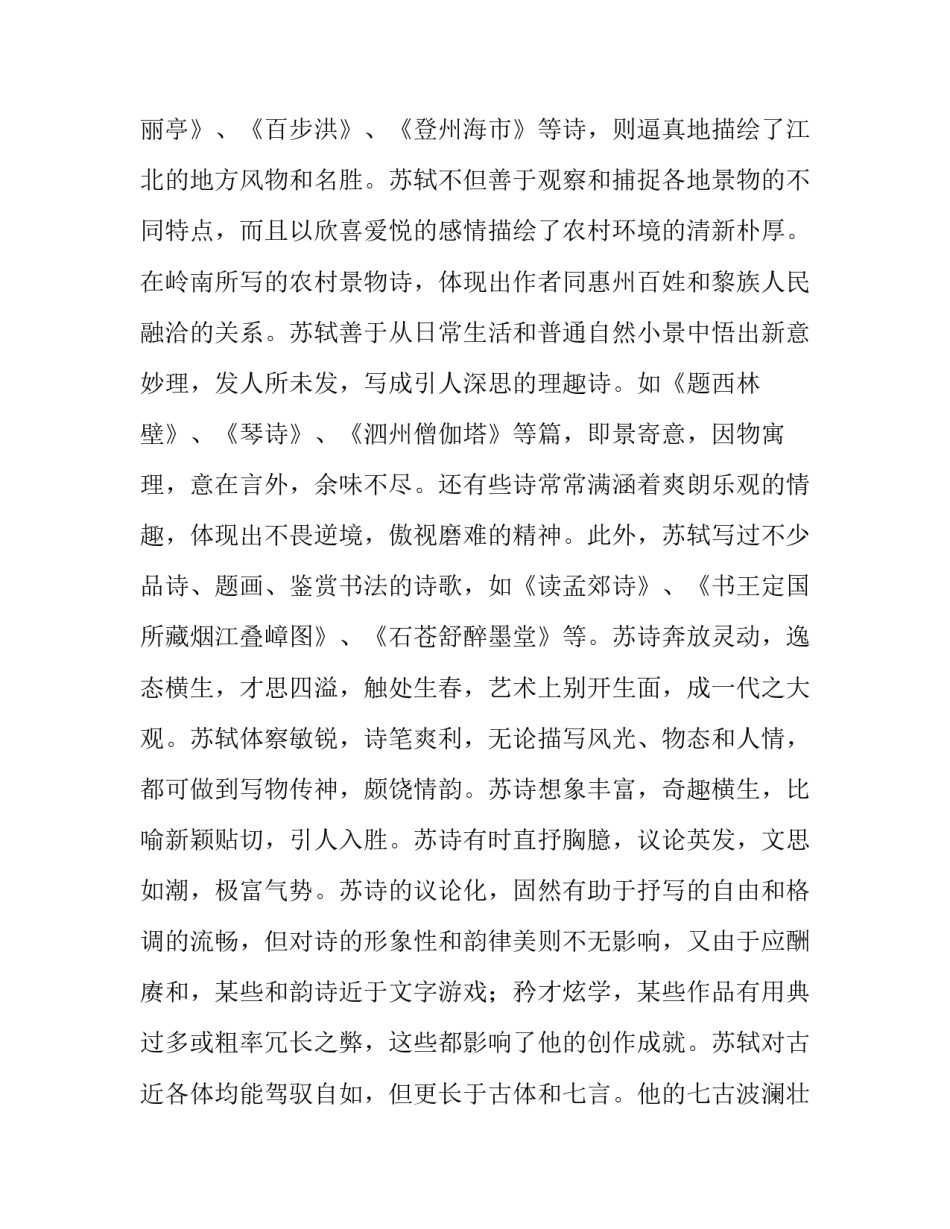 丽亭》、《百步洪》、《登州海市》等诗，则逼真地描绘了江北的地方风物和名胜。苏轼不但善于观察和捕捉各地景物的不同特点，而且以欣喜爱悦的感情描绘了农村环境的清新朴厚。在岭南所写的农村景物诗，体现出作者同惠州百姓和黎族人民融洽的关系。苏轼善于从日常生活和普通自然小景中悟出新意妙理，发人所未发，写成引人深思的理趣诗。如《题西林壁》、《琴诗》、《泗州僧伽塔》等篇，即景寄意，因物寓理，意在言外，余味不尽。还有些诗常常满涵着爽朗乐观的情趣，体现出不畏逆境，傲视磨难的精神。此外，苏轼写过不少品诗、题画、鉴赏书法的诗歌，如《读孟郊诗》、《书王定国所藏烟江叠嶂图》、《石苍舒醉墨堂》等。苏诗奔放灵动，逸态横生，才思四溢，触处生春，艺术上别开生面，成一代之大观。苏轼体察敏锐，诗笔爽利，无论描写风光、物态和人情，都可做到写物传神，颇饶情韵。苏诗想象丰富，奇趣横生，比喻新颖贴切，引人入胜。苏诗有时直抒胸臆，议论英发，文思如潮，极富气势。苏诗的议论化，固然有助于抒写的自由和格调的流畅，但对诗的形象性和韵律美则不无影响，又由于应酬赓和，某些和韵诗近于文字游戏；矜才炫学，某些作品有用典过多或粗率冗长之弊，这些都影响了他的创作成就。苏轼对古近各体均能驾驭自如，但更长于古体和七言。他的七古波澜壮